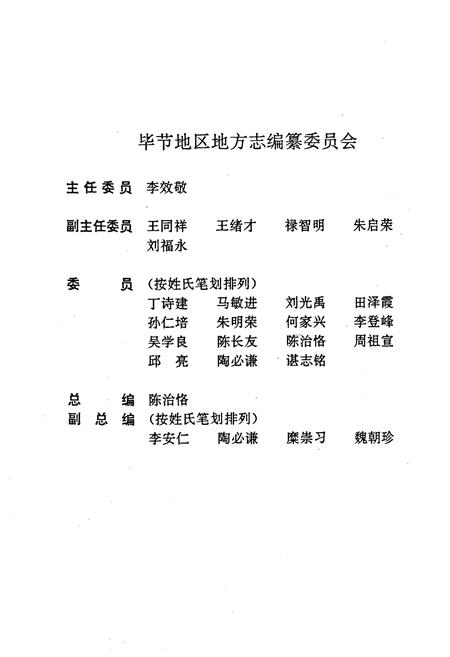 毕节地区地方志编纂委员会

主任委员 李效敬

副主任委员 王同祥 王绪才 禄智明 朱启荣 刘福永

委 员 （按姓氏笔划排列）
丁诗建 马敏进 刘光禹 田泽霞
孙仁培 朱明荣 何家兴 李登峰
吴学良 陈长友 陈治恪 周祖宣
邱 亮 陶必谦 谌志铭

总 编 陈治恪
副 总 编 （按姓氏笔划排列）
李安仁 陶必谦 糜崇习 魏朝珍